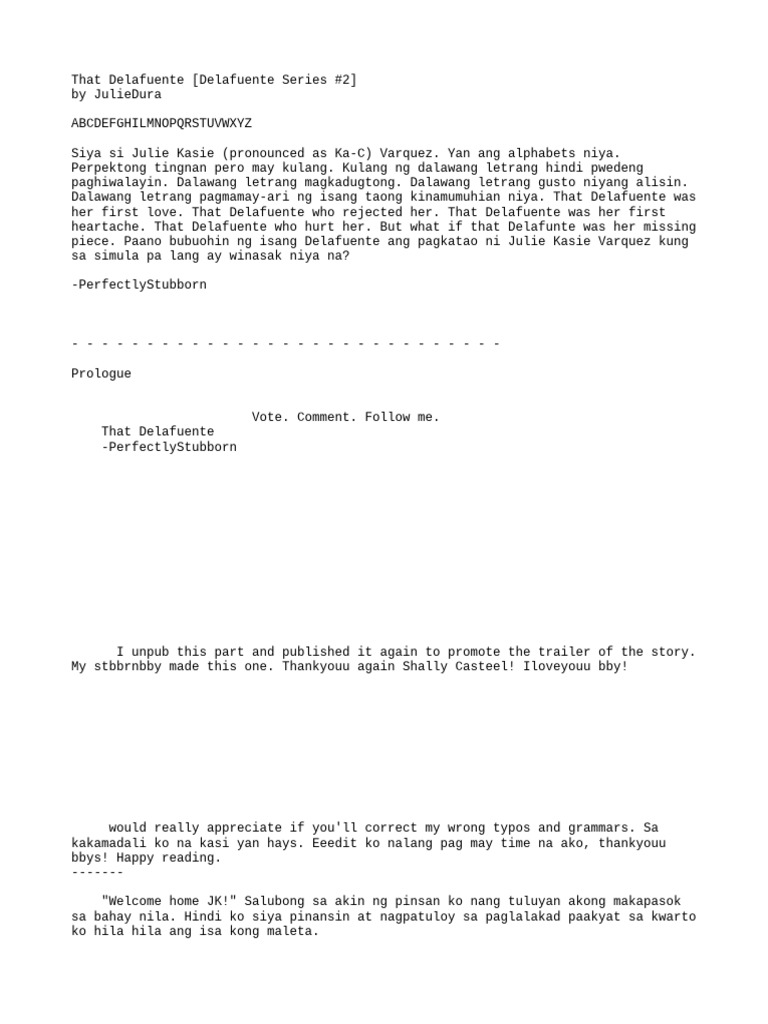 That Delafuente [Delafuente Series #2]
by JulieDura

ABCDEFGHILMNOPQRSTUVWXYZ

Siya si Julie Kasie (pronounced as Ka-C) Varquez. Yan ang alphabets niya. Perpektong tingnan pero may kulang. Kulang ng dalawang letrang hindi pwedeng paghiwalayin. Dalawang letrang magkadugtong. Dalawang letrang gusto niyang alisin. Dalawang letrang pagmamay-ari ng isang taong kinamumuhian niya. That Delafuente was her first love. That Delafuente who rejected her. That Delafuente was her first heartache. That Delafuente who hurt her. But what if that Delafunte was her missing piece. Paano bubuohin ng isang Delafuente ang pagkatao ni Julie Kasie Varquez kung sa simula pa lang ay winasak niya na?

-PerfectlyStubborn

- - - - - - - - - - - - - - - - - - - - - - - - - - - - -

Prologue

Vote. Comment. Follow me.
That Delafuente
-PerfectlyStubborn

I unpub this part and published it again to promote the trailer of the story. My stbbrnbby made this one. Thankyouu again Shally Casteel! Iloveyouu bby!

would really appreciate if you'll correct my wrong typos and grammars. Sa kakamadali ko na kasi yan hays. Eeedit ko nalang pag may time na ako, thankyouu bbys! Happy reading.
-------

"Welcome home JK!" Salubong sa akin ng pinsan ko nang tuluyan akong makapasok sa bahay nila. Hindi ko siya pinansin at nagpatuloy sa paglalakad paakyat sa kwarto ko hila hila ang isa kong maleta.